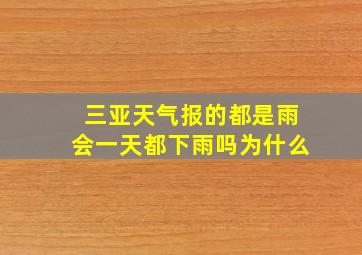 三亚天气报的都是雨
会一天都下雨吗为什么